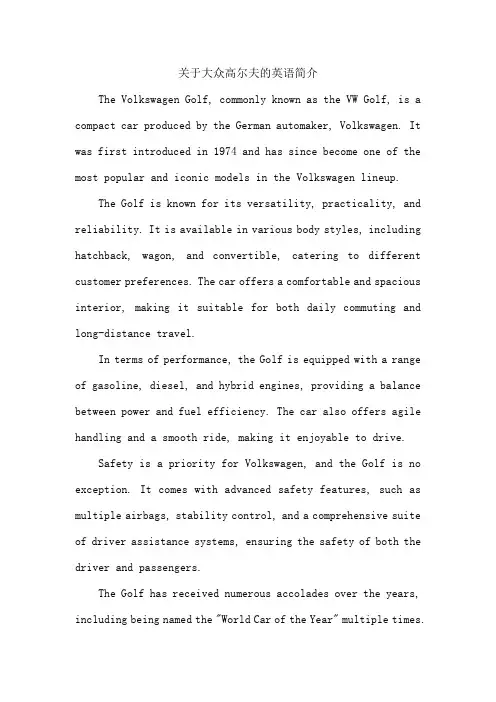 关于大众高尔夫的英语简介

The Volkswagen Golf, commonly known as the VW Golf, is a compact car produced by the German automaker, Volkswagen. It was first introduced in 1974 and has since become one of the most popular and iconic models in the Volkswagen lineup.

The Golf is known for its versatility, practicality, and reliability. It is available in various body styles, including hatchback, wagon, and convertible, catering to different customer preferences. The car offers a comfortable and spacious interior, making it suitable for both daily commuting and long-distance travel.

In terms of performance, the Golf is equipped with a range of gasoline, diesel, and hybrid engines, providing a balance between power and fuel efficiency. The car also offers agile handling and a smooth ride, making it enjoyable to drive.

Safety is a priority for Volkswagen, and the Golf is no exception. It comes with advanced safety features, such as multiple airbags, stability control, and a comprehensive suite of driver assistance systems, ensuring the safety of both the driver and passengers.

The Golf has received numerous accolades over the years, including being named the "World Car of the Year" multiple times.